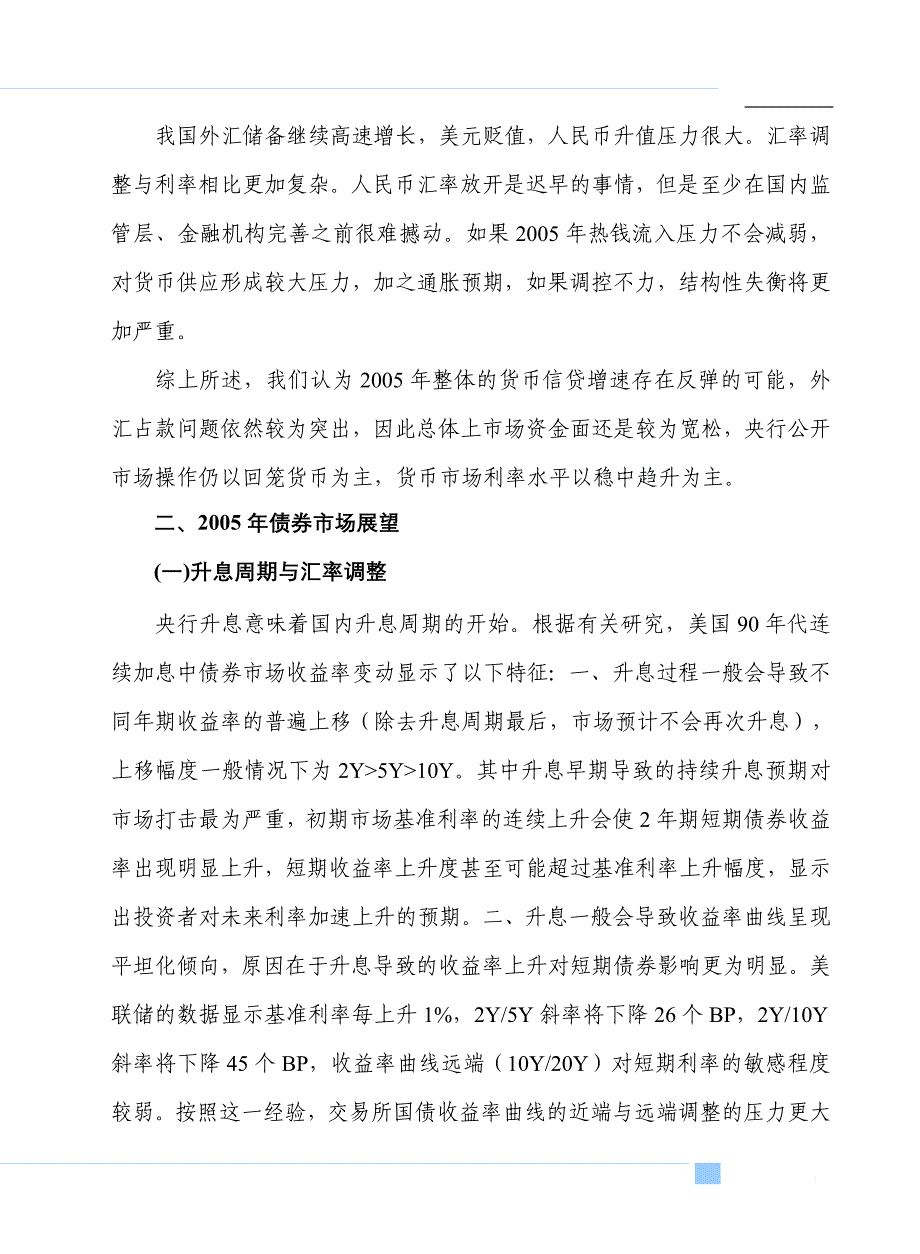 我国外汇储备继续高速增长，美元贬值，人民币升值压力很大。汇率调整与利率相比更加复杂。人民币汇率放开是迟早的事情，但是至少在国内监管层、金融机构完善之前很难撼动。如果 2005 年热钱流入压力不会减弱，对货币供应形成较大压力，加之通胀预期，如果调控不力，结构性失衡将更加严重。

综上所述，我们认为 2005 年整体的货币信贷增速存在反弹的可能，外汇占款问题依然较为突出，因此总体上市场资金面还是较为宽松，央行公开市场操作仍以回笼货币为主，货币市场利率水平以稳中趋升为主。

二、2005 年债券市场展望

(一)升息周期与汇率调整

央行升息意味着国内升息周期的开始。根据有关研究，美国 90 年代连续加息中债券市场收益率变动显示了以下特征：一、升息过程一般会导致不同年期收益率的普遍上移（除去升息周期最后，市场预计不会再次升息），上移幅度一般情况下为 2Y>5Y>10Y。其中升息早期导致的持续升息预期对市场打击最为严重，初期市场基准利率的连续上升会使 2 年期短期债券收益率出现明显上升，短期收益率上升度甚至可能超过基准利率上升幅度，显示出投资者对未来利率加速上升的预期。二、升息一般会导致收益率曲线呈现平坦化倾向，原因在于升息导致的收益率上升对短期债券影响更为明显。美联储的数据显示基准利率每上升 1%，2Y/5Y 斜率将下降 26 个 BP，2Y/10Y 斜率将下降 45 个 BP，收益率曲线远端（10Y/20Y）对短期利率的敏感程度较弱。按照这一经验，交易所国债收益率曲线的近端与远端调整的压力更大